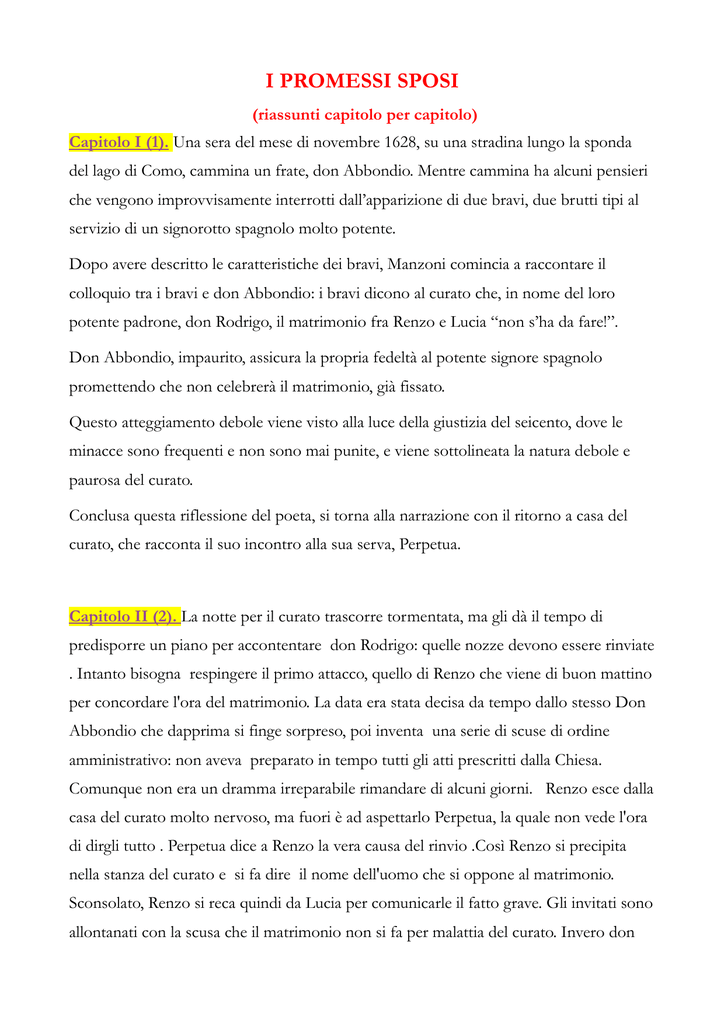 I PROMESSI SPOSI

(riassunti capitolo per capitolo)

Capitolo I (1). Una sera del mese di novembre 1628, su una stradina lungo la sponda del lago di Como, cammina un frate, don Abbondio. Mentre cammina ha alcuni pensieri che vengono improvvisamente interrotti dall'apparizione di due bravi, due brutti tipi al servizio di un signorotto spagnolo molto potente.

Dopo avere descritto le caratteristiche dei bravi, Manzoni comincia a raccontare il colloquio tra i bravi e don Abbondio: i bravi dicono al curato che, in nome del loro potente padrone, don Rodrigo, il matrimonio fra Renzo e Lucia "non s'ha da fare!".

Don Abbondio, impaurito, assicura la propria fedeltà al potente signore spagnolo promettendo che non celebrerà il matrimonio, già fissato.

Questo atteggiamento debole viene visto alla luce della giustizia del seicento, dove le minacce sono frequenti e non sono mai punite, e viene sottolineata la natura debole e paurosa del curato.

Conclusa questa riflessione del poeta, si torna alla narrazione con il ritorno a casa del curato, che racconta il suo incontro alla sua serva, Perpetua.

Capitolo II (2). La notte per il curato trascorre tormentata, ma gli dà il tempo di predisporre un piano per accontentare don Rodrigo: quelle nozze devono essere rinviate . Intanto bisogna respingere il primo attacco, quello di Renzo che viene di buon mattino per concordare l'ora del matrimonio. La data era stata decisa da tempo dallo stesso Don Abbondio che dapprima si finge sorpreso, poi inventa una serie di scuse di ordine amministrativo: non aveva preparato in tempo tutti gli atti prescritti dalla Chiesa. Comunque non era un dramma irreparabile rimandare di alcuni giorni. Renzo esce dalla casa del curato molto nervoso, ma fuori è ad aspettarlo Perpetua, la quale non vede l'ora di dirgli tutto . Perpetua dice a Renzo la vera causa del rinvio .Così Renzo si precipita nella stanza del curato e si fa dire il nome dell'uomo che si oppone al matrimonio. Sconsolato, Renzo si reca quindi da Lucia per comunicarle il fatto grave. Gli invitati sono allontanati con la scusa che il matrimonio non si fa per malattia del curato. Invero don